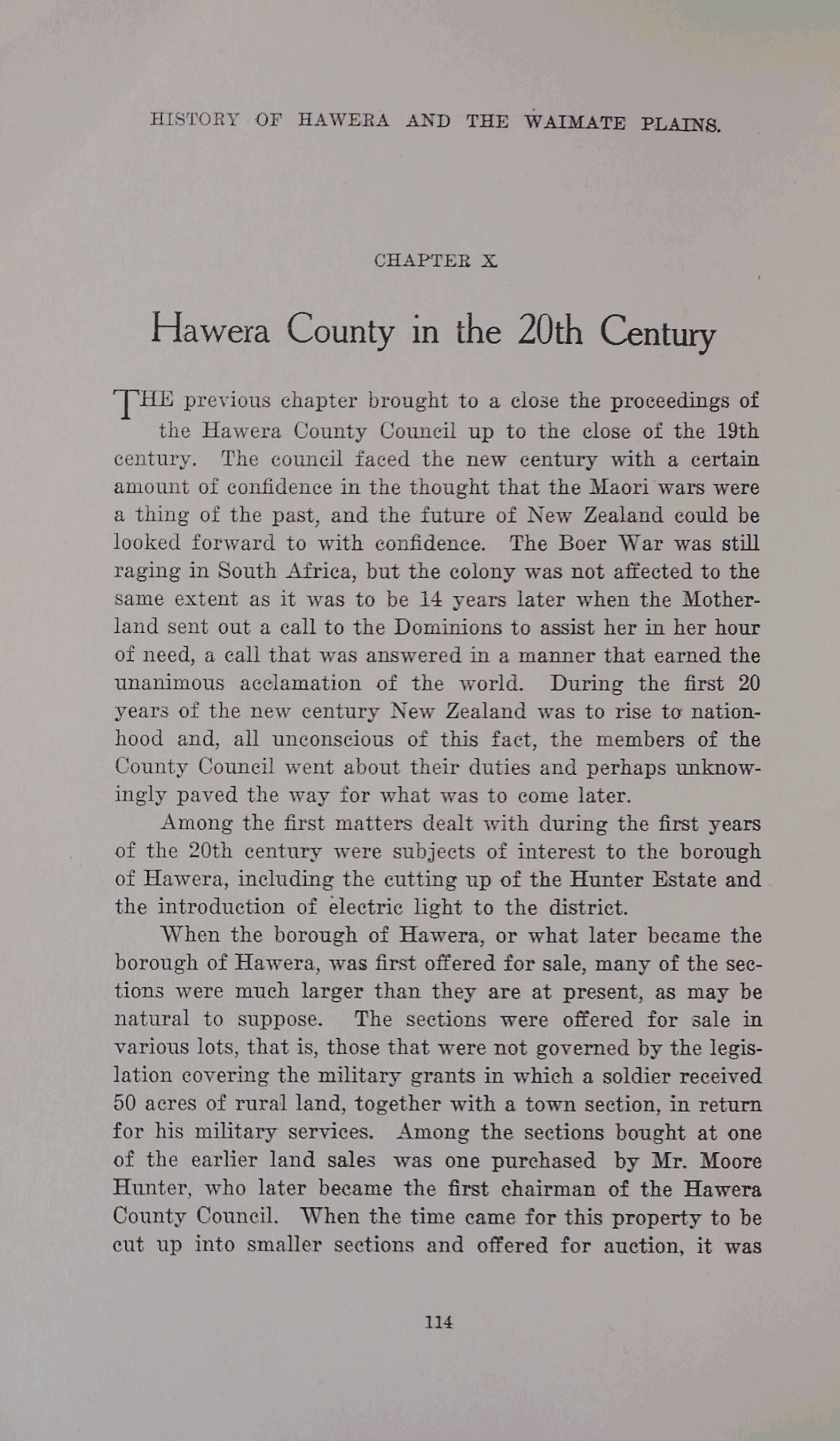 HISTORY OF HAWERA AND THE WAIMATE PLAINS.

CHAPTER X

Hawera County in the 20th Century

THE previous chapter brought to a close the proceedings of the Hawera County Council up to the close of the 19th century. The council faced the new century with a certain amount of confidence in the thought that the Maori wars were a thing of the past, and the future of New Zealand could be looked forward to with confidence. The Boer War was still raging in South Africa, but the colony was not affected to the same extent as it was to be 14 years later when the Motherland sent out a call to the Dominions to assist her in her hour of need, a call that was answered in a manner that earned the unanimous acclamation of the world. During the first 20 years of the new century New Zealand was to rise to nationhood and, all unconscious of this fact, the members of the County Council went about their duties and perhaps unknowingly paved the way for what was to come later.

Among the first matters dealt with during the first years of the 20th century were subjects of interest to the borough of Hawera, including the cutting up of the Hunter Estate and the introduction of electric light to the district.

When the borough of Hawera, or what later became the borough of Hawera, was first offered for sale, many of the sections were much larger than they are at present, as may be natural to suppose. The sections were offered for sale in various lots, that is, those that were not governed by the legislation covering the military grants in which a soldier received 50 acres of rural land, together with a town section, in return for his military services. Among the sections bought at one of the earlier land sales was one purchased by Mr. Moore Hunter, who later became the first chairman of the Hawera County Council. When the time came for this property to be cut up into smaller sections and offered for auction, it was

114